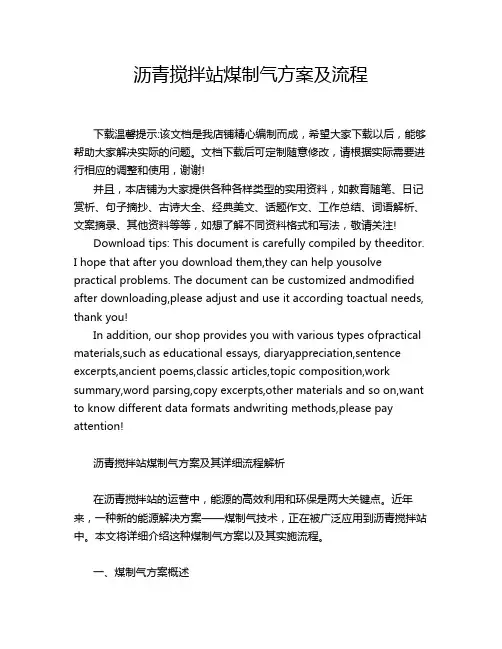 沥青搅拌站煤制气方案及流程

下载温馨提示:该文档是我店铺精心编制而成，希望大家下载以后，能够帮助大家解决实际的问题。文档下载后可定制随意修改，请根据实际需要进行相应的调整和使用，谢谢!

并且，本店铺为大家提供各种各样类型的实用资料，如教育随笔、日记赏析、句子摘抄、古诗大全、经典美文、话题作文、工作总结、词语解析、文案摘录、其他资料等等，如想了解不同资料格式和写法，敬请关注!

Download tips: This document is carefully compiled by theeditor. I hope that after you download them,they can help yousolve practical problems. The document can be customized andmodified after downloading,please adjust and use it according toactual needs, thank you!

In addition, our shop provides you with various types ofpractical materials,such as educational essays, diaryappreciation,sentence excerpts,ancient poems,classic articles,topic composition,work summary,word parsing,copy excerpts,other materials and so on,want to know different data formats andwriting methods,please pay attention!

沥青搅拌站煤制气方案及其详细流程解析

在沥青搅拌站的运营中，能源的高效利用和环保是两大关键点。近年来，一种新的能源解决方案——煤制气技术，正在被广泛应用到沥青搅拌站中。本文将详细介绍这种煤制气方案以及其实施流程。

一、煤制气方案概述